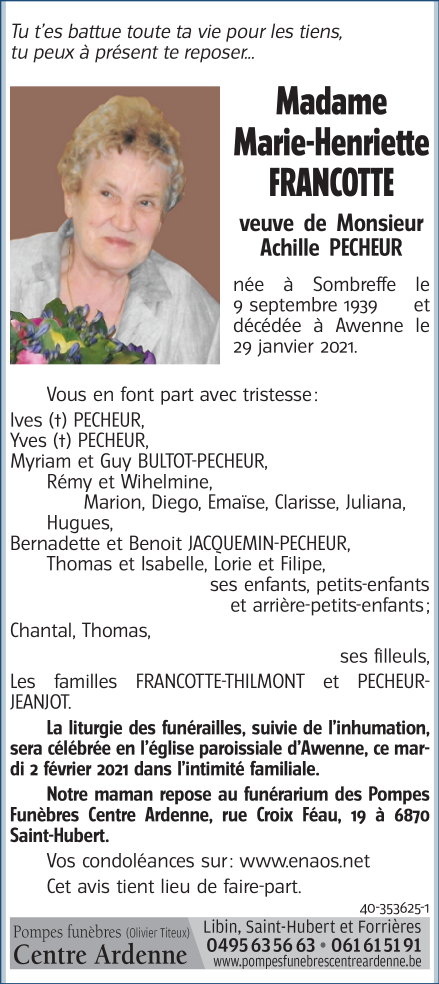 Tu t'es battue toute ta vie pour les tiens, tu peux à présent te reposer...

Madame Marie-Henriette FRANCOTTE

veuve de Monsieur Achille PECHEUR

née à Sombreffe le 9 septembre 1939 et décédée à Awenne le 29 janvier 2021.

Vous en font part avec tristesse :

Ives (†) PECHEUR,
Yves (†) PECHEUR,
Myriam et Guy BULTOT-PECHEUR,
Rémy et Wihelmine,
Marion, Diego, Emaïse, Clarisse, Juliana,
Hugues,
Bernadette et Benoit JACQUEMIN-PECHEUR,
Thomas et Isabelle, Lorie et Filipe,
ses enfants, petits-enfants et arrière-petits-enfants ;

Chantal, Thomas,
ses filleuls,

Les familles FRANCOTTE-THILMONT et PECHEUR-JEANJOT.

La liturgie des funérailles, suivie de l'inhumation, sera célébrée en l'église paroissiale d'Awenne, ce mardi 2 février 2021 dans l'intimité familiale.

Notre maman repose au funérarium des Pompes Funèbres Centre Ardenne, rue Croix Féau, 19 à 6870 Saint-Hubert.

Vos condoléances sur : www.enaos.net

Cet avis tient lieu de faire-part.

40-353625-1

Pompes funèbres (Olivier Titeux) Centre Ardenne

Libin, Saint-Hubert et Forrières
0495 63 56 63 • 061 61 51 91
www.pompesfunebrescentreardenne.be